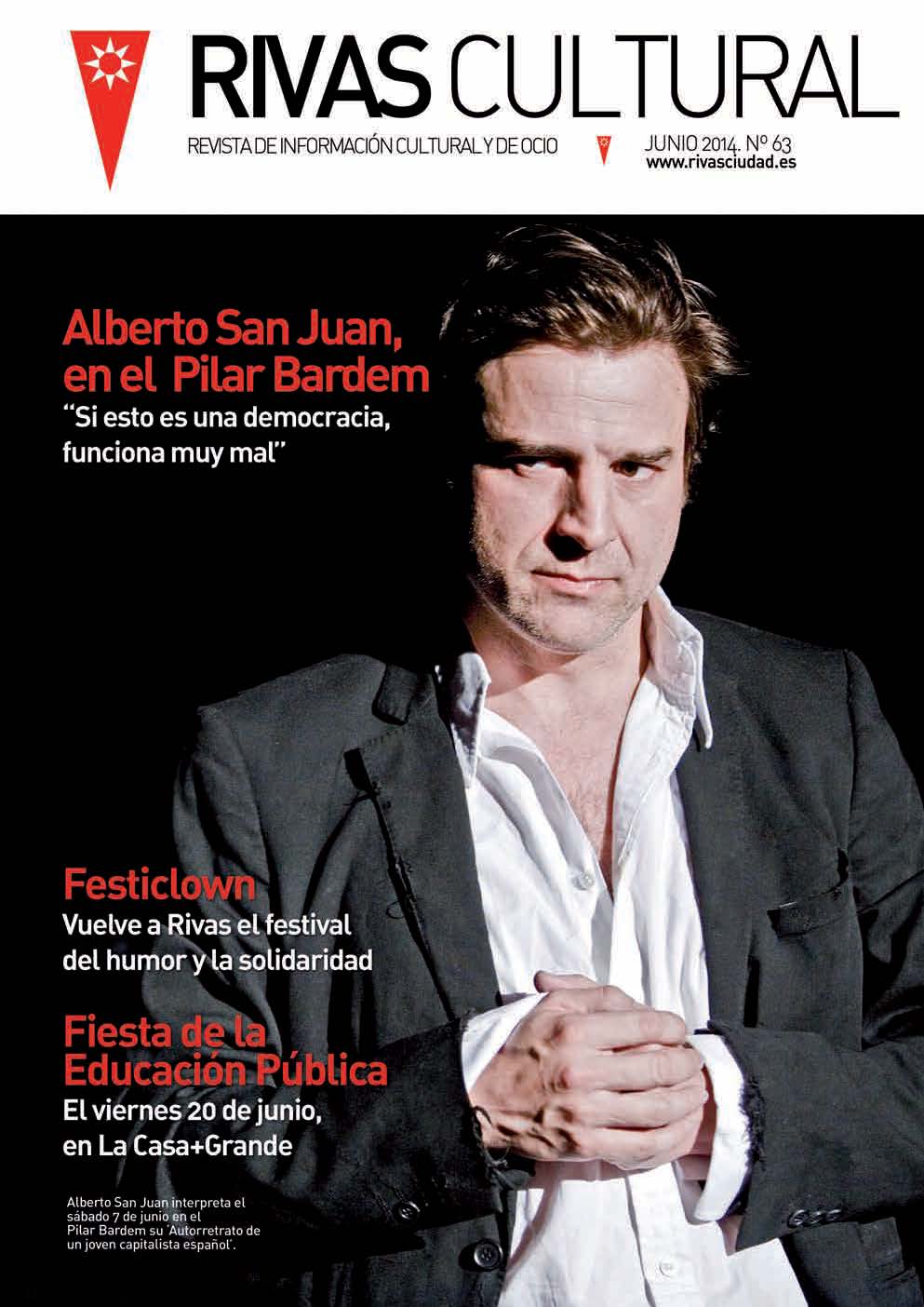 RIVAS CULTURAL
REVISTA DE INFORMACIÓN CULTURAL Y DE OCIO
JUNIO 2014. Nº 63
www.rivasciudad.es

Alberto San Juan, en el Pilar Bardem
"Si esto es una democracia, funciona muy mal"

Festiclown
Vuelve a Rivas el festival del humor y la solidaridad

Fiesta de la Educación Pública
El viernes 20 de junio, en La Casa+Grande

Alberto San Juan interpreta el sábado 7 de junio en el Pilar Bardem su 'Autorretrato de un joven capitalista español'.